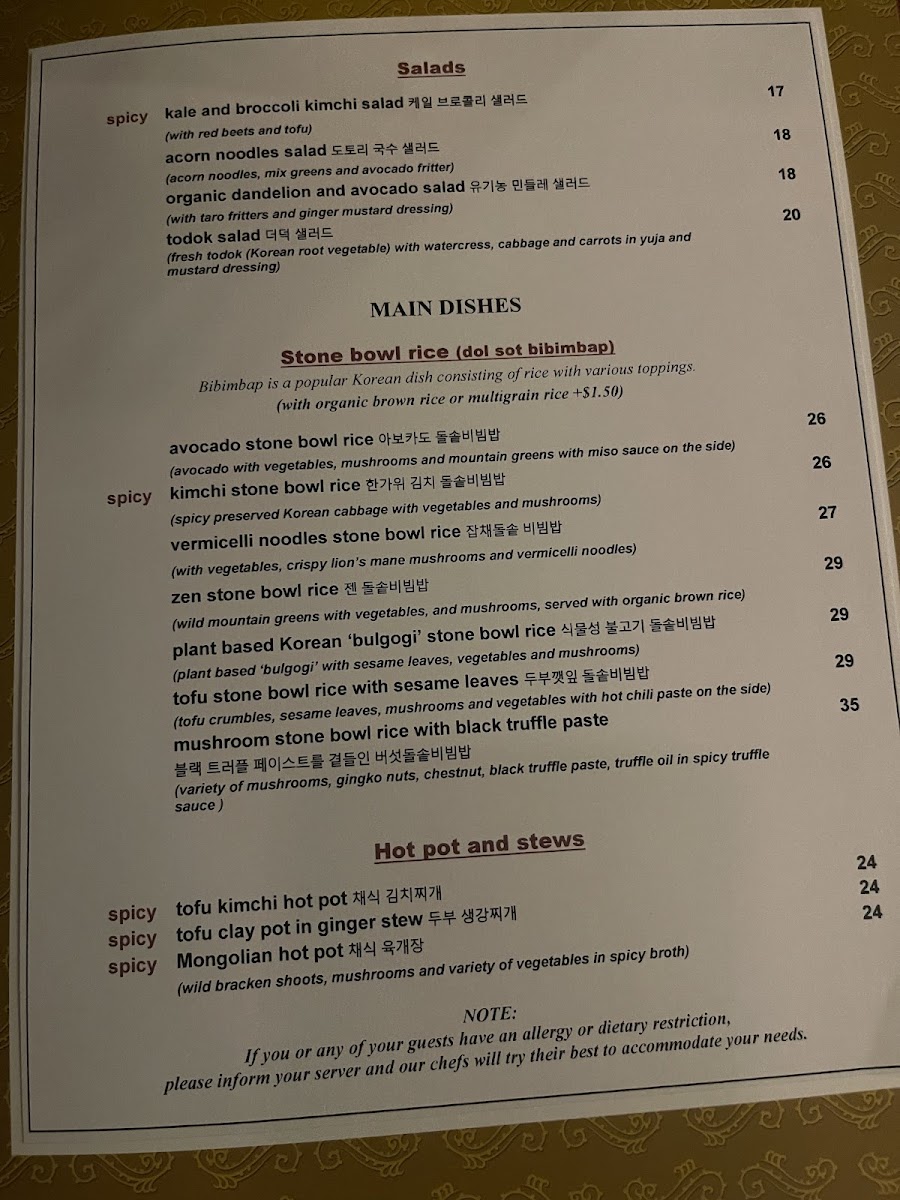 Salads

spicy kale and broccoli kimchi salad 케일 브로콜리 샐러드 17
(with red beets and tofu)
acorn noodles salad 도토리 국수 샐러드 18
(acorn noodles, mix greens and avocado fritter)
organic dandelion and avocado salad 유기농 민들레 샐러드 18
(with taro fritters and ginger mustard dressing)
todok salad 더덕 샐러드 20
(fresh todok (Korean root vegetable) with watercress, cabbage and carrots in yuja and mustard dressing)

MAIN DISHES

Stone bowl rice (dol sot bibimbap)

Bibimbap is a popular Korean dish consisting of rice with various toppings.
(with organic brown rice or multigrain rice +$1.50)

avocado stone bowl rice 아보카도 돌솥비빔밥 26
(avocado with vegetables, mushrooms and mountain greens with miso sauce on the side)
spicy kimchi stone bowl rice 한가위 김치 돌솥비빔밥 26
(spicy preserved Korean cabbage with vegetables and mushrooms)
vermicelli noodles stone bowl rice 잡채돌솥 비빔밥 27
(with vegetables, crispy lion's mane mushrooms and vermicelli noodles)
zen stone bowl rice 젠 돌솥비빔밥 29
(wild mountain greens with vegetables, and mushrooms, served with organic brown rice)
plant based Korean 'bulgogi' stone bowl rice 식물성 불고기 돌솥비빔밥 29
(plant based 'bulgogi' with sesame leaves, vegetables and mushrooms)
tofu stone bowl rice with sesame leaves 두부깻잎 돌솥비빔밥 29
(tofu crumbles, sesame leaves, mushrooms and vegetables with hot chili paste on the side)
mushroom stone bowl rice with black truffle paste 35
블랙 트러플 페이스트를 곁들인 버섯돌솥비빔밥
(variety of mushrooms, gingko nuts, chestnut, black truffle paste, truffle oil in spicy truffle sauce )

Hot pot and stews

spicy tofu kimchi hot pot 채식 김치찌개 24
spicy tofu clay pot in ginger stew 두부 생강찌개 24
spicy Mongolian hot pot 채식 육개장 24
(wild bracken shoots, mushrooms and variety of vegetables in spicy broth)

NOTE:
If you or any of your guests have an allergy or dietary restriction, please inform your server and our chefs will try their best to accommodate your needs.